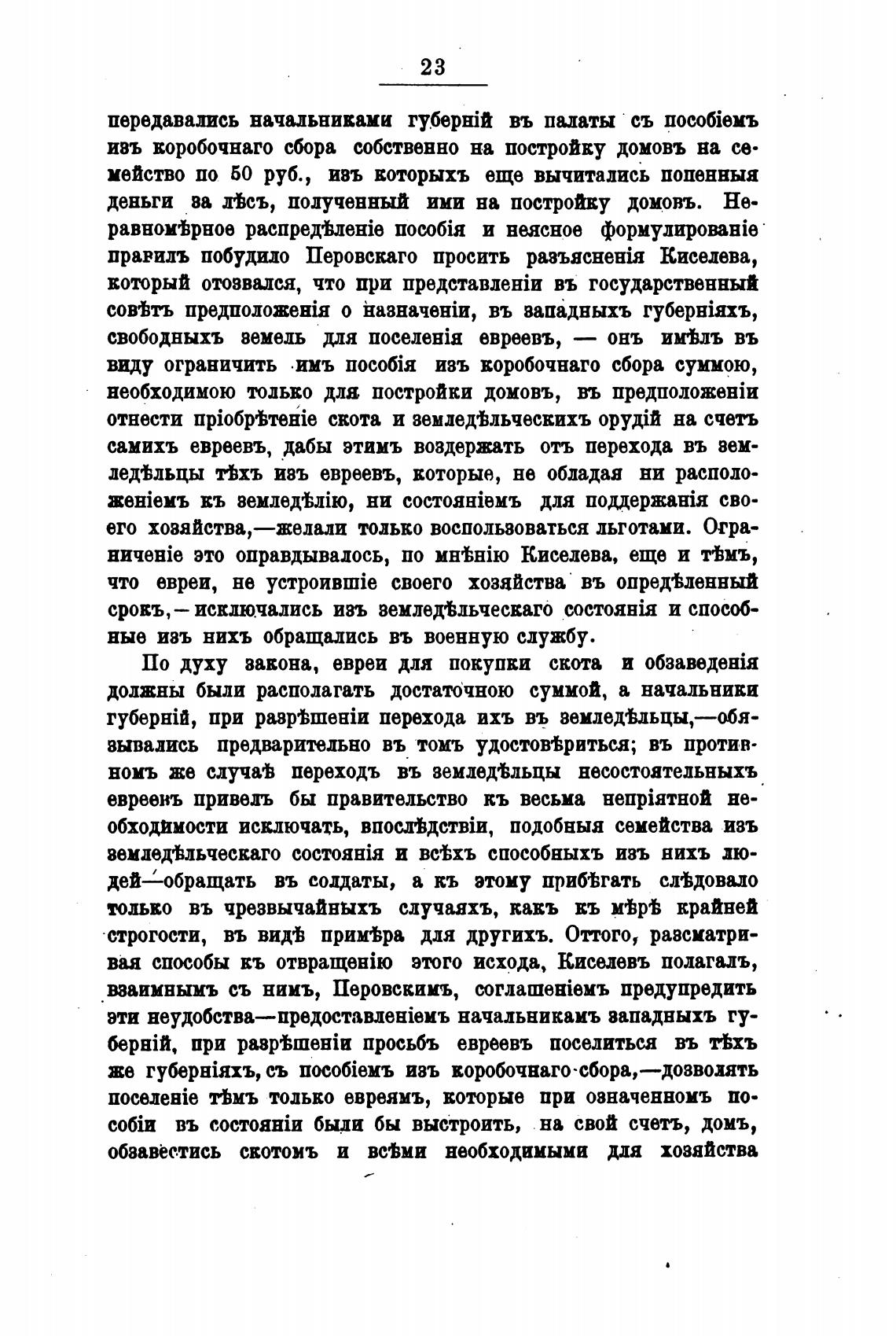 23

передавались начальниками губерній въ палаты съ пособіемъ изъ коробочнаго сбора собственно на постройку домовъ на семейство по 50 руб., изъ которыхъ еще вычитались попенныя деньги за лѣсъ, полученный ими на постройку домовъ. Неравномѣрное распредѣленіе пособія и неясное формулированіе правилъ побудило Перовскаго просить разъясненія Киселева, который отозвался, что при представленіи въ государственный совѣтъ предположенія о назначеніи, въ западныхъ губерніяхъ, свободныхъ земель для поселенія евреевъ, — онъ имѣлъ въ виду ограничить имъ пособія изъ коробочнаго сбора суммою, необходимою только для постройки домовъ, въ предположеніи отнести пріобрѣтеніе скота и земледѣльческихъ орудій на счетъ самихъ евреевъ, дабы этимъ воздержать отъ перехода въ земледѣльцы тѣхъ изъ евреевъ, которые, не обладая ни расположеніемъ къ земледѣлію, ни состояніемъ для поддержанія своего хозяйства,—желали только воспользоваться льготами. Ограниченіе это оправдывалось, по мнѣнію Киселева, еще и тѣмъ, что евреи, не устроившіе своего хозяйства въ опредѣленный срокъ,—исключались изъ земледѣльческаго состоянія и способные изъ нихъ обращались въ военную службу.

По духу закона, евреи для покупки скота и обзаведенія должны были располагать достаточною суммой, а начальники губерній, при разрѣшеніи перехода ихъ въ земледѣльцы,—обязывались предварительно въ томъ удостовѣриться; въ противномъ же случаѣ переходъ въ земледѣльцы несостоятельныхъ евреевъ привелъ бы правительство къ весьма непріятной необходимости исключать, впослѣдствіи, подобныя семейства изъ земледѣльческаго состоянія и всѣхъ способныхъ изъ нихъ людей—обращать въ солдаты, а къ этому прибѣгать слѣдовало только въ чрезвычайныхъ случаяхъ, какъ къ мѣрѣ крайней строгости, въ видѣ примѣра для другихъ. Оттого, разсматривая способы къ отвращенію этого исхода, Киселевъ полагалъ, взаимнымъ съ нимъ, Перовскимъ, соглашеніемъ предупредить эти неудобства—предоставленіемъ начальникамъ западныхъ губерній, при разрѣшеніи просьбъ евреевъ поселиться въ тѣхъ же губерніяхъ, съ пособіемъ изъ коробочнаго сбора,—дозволять поселеніе тѣмъ только евреямъ, которые при означенномъ пособіи въ состояніи были бы выстроить, на свой счетъ, домъ, обзавестись скотомъ и всѣми необходимыми для хозяйства